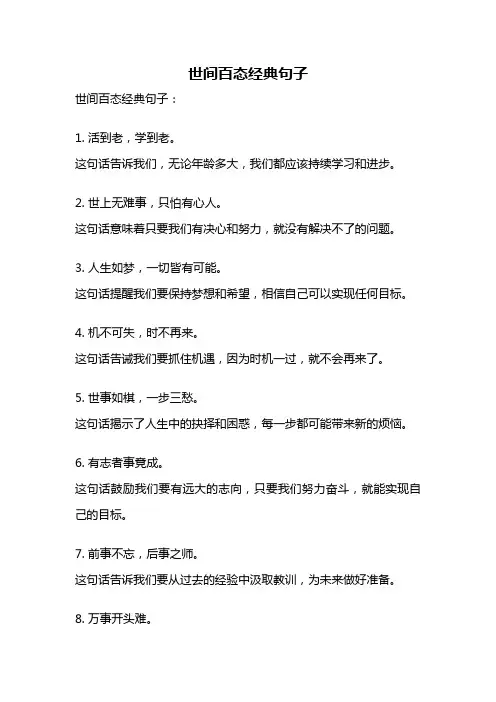 世间百态经典句子

世间百态经典句子：

1. 活到老，学到老。

这句话告诉我们，无论年龄多大，我们都应该持续学习和进步。

2. 世上无难事，只怕有心人。

这句话意味着只要我们有决心和努力，就没有解决不了的问题。

3. 人生如梦，一切皆有可能。

这句话提醒我们要保持梦想和希望，相信自己可以实现任何目标。

4. 机不可失，时不再来。

这句话告诫我们要抓住机遇，因为时机一过，就不会再来了。

5. 世事如棋，一步三愁。

这句话揭示了人生中的抉择和困惑，每一步都可能带来新的烦恼。

6. 有志者事竟成。

这句话鼓励我们要有远大的志向，只要我们努力奋斗，就能实现自己的目标。

7. 前事不忘，后事之师。

这句话告诉我们要从过去的经验中汲取教训，为未来做好准备。

8. 万事开头难。